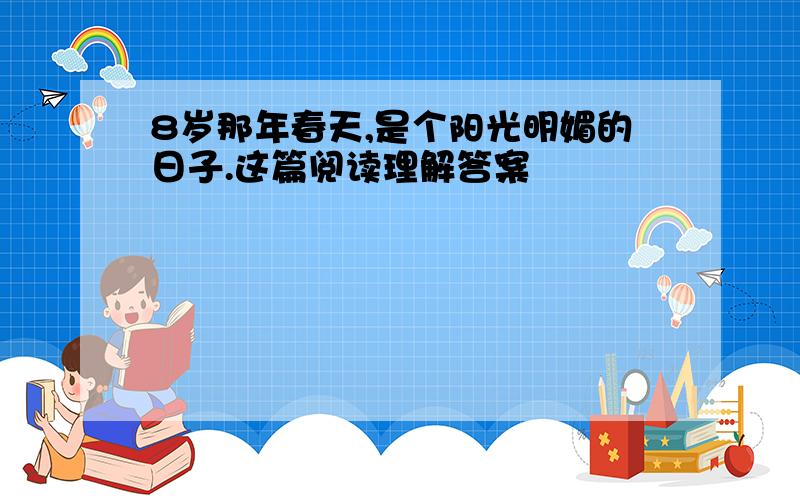 8岁那年春天,是个阳光明媚的日子.这篇阅读理解答案